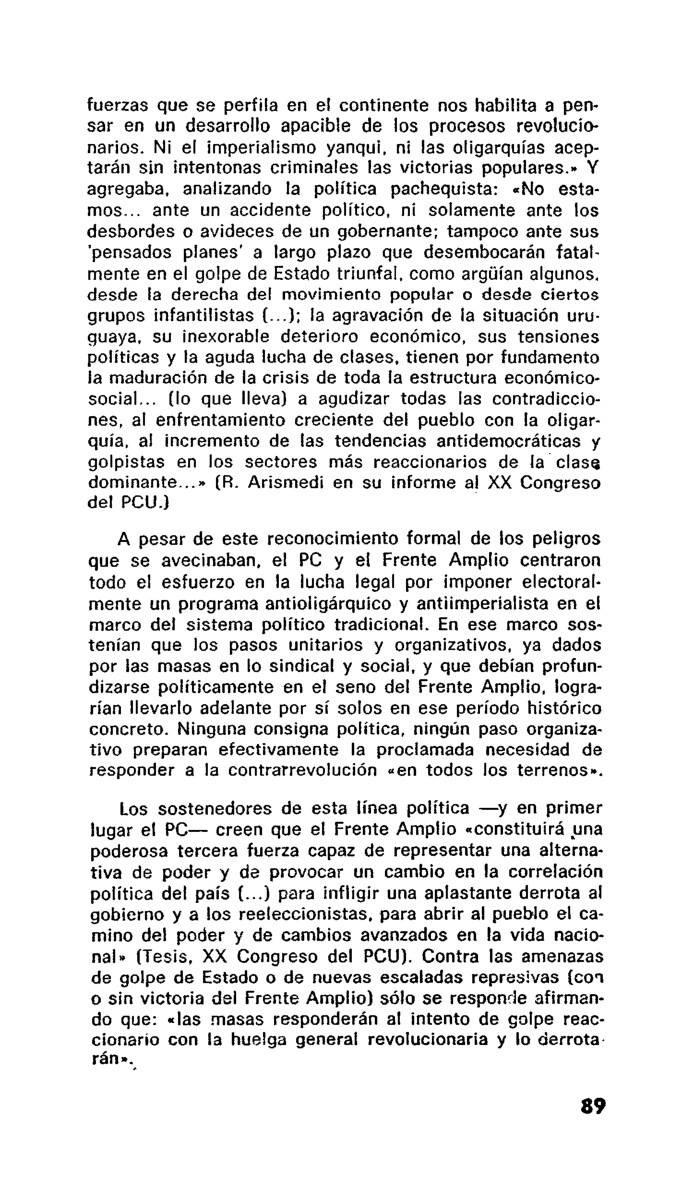 fuerzas que se perfila en el continente nos habilita a pensar en un desarrollo apacible de los procesos revolucionarios. Ni el imperialismo yanqui, ni las oligarquías aceptarán sin intentonas criminales las victorias populares.» Y agregaba, analizando la política pachequista: «No estamos... ante un accidente político, ni solamente ante los desbordes o avideces de un gobernante; tampoco ante sus 'pensados planes' a largo plazo que desembocarán fatalmente en el golpe de Estado triunfal, como argüían algunos, desde la derecha del movimiento popular o desde ciertos grupos infantilistas (...); la agravación de la situación uruguaya, su inexorable deterioro económico, sus tensiones políticas y la aguda lucha de clases, tienen por fundamento la maduración de la crisis de toda la estructura económico-social... (lo que lleva) a agudizar todas las contradicciones, al enfrentamiento creciente del pueblo con la oligarquía, al incremento de las tendencias antidemocráticas y golpistas en los sectores más reaccionarios de la clase dominante...» (R. Arismedi en su informe al XX Congreso del PCU.)

A pesar de este reconocimiento formal de los peligros que se avecinaban, el PC y el Frente Amplio centraron todo el esfuerzo en la lucha legal por imponer electoralmente un programa antioligárquico y antiimperialista en el marco del sistema político tradicional. En ese marco sostenían que los pasos unitarios y organizativos, ya dados por las masas en lo sindical y social, y que debían profundizarse políticamente en el seno del Frente Amplio, lograrían llevarlo adelante por sí solos en ese período histórico concreto. Ninguna consigna política, ningún paso organizativo preparan efectivamente la proclamada necesidad de responder a la contrarrevolución «en todos los terrenos».

Los sostenedores de esta línea política —y en primer lugar el PC— creen que el Frente Amplio «constituirá una poderosa tercera fuerza capaz de representar una alternativa de poder y de provocar un cambio en la correlación política del país (...) para infligir una aplastante derrota al gobierno y a los reeleccionistas, para abrir al pueblo el camino del poder y de cambios avanzados en la vida nacional» (Tesis, XX Congreso del PCU). Contra las amenazas de golpe de Estado o de nuevas escaladas represivas (con o sin victoria del Frente Amplio) sólo se responde afirmando que: «las masas responderán al intento de golpe reaccionario con la huelga general revolucionaria y lo derrotarán».

89